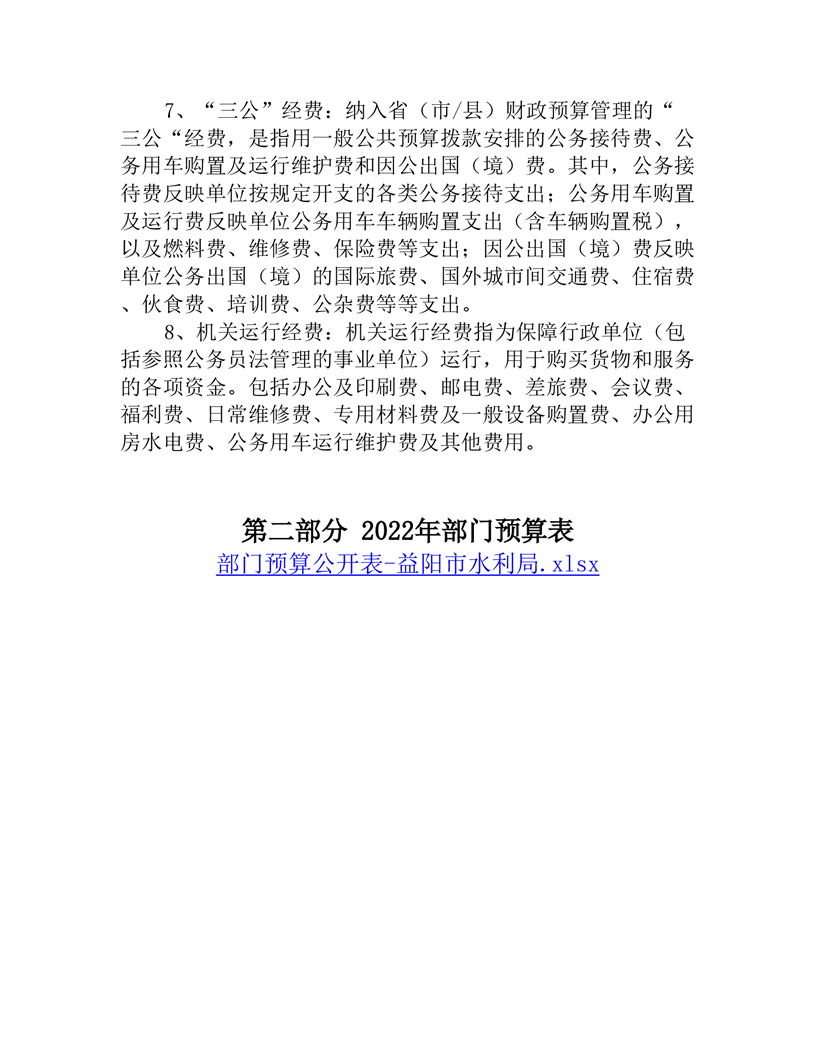 7、“三公”经费：纳入省（市/县）财政预算管理的“三公“经费，是指用一般公共预算拨款安排的公务接待费、公务用车购置及运行维护费和因公出国（境）费。其中，公务接待费反映单位按规定开支的各类公务接待支出；公务用车购置及运行费反映单位公务用车车辆购置支出（含车辆购置税），以及燃料费、维修费、保险费等支出；因公出国（境）费反映单位公务出国（境）的国际旅费、国外城市间交通费、住宿费、伙食费、培训费、公杂费等等支出。

8、机关运行经费：机关运行经费指为保障行政单位（包括参照公务员法管理的事业单位）运行，用于购买货物和服务的各项资金。包括办公及印刷费、邮电费、差旅费、会议费、福利费、日常维修费、专用材料费及一般设备购置费、办公用房水电费、公务用车运行维护费及其他费用。

第二部分 2022年部门预算表

部门预算公开表-益阳市水利局.xlsx